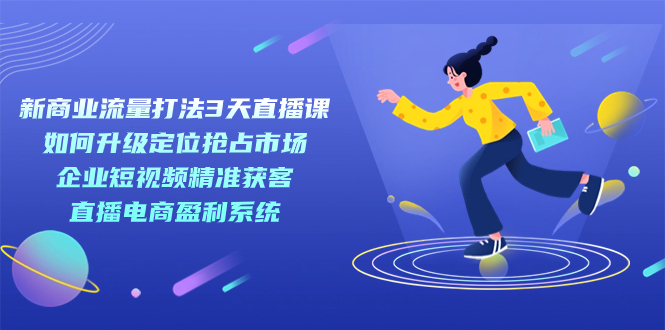 新商业流量打法3天直播课
如何升级定位抢占市场
企业短视频精准获客
直播电商盈利系统